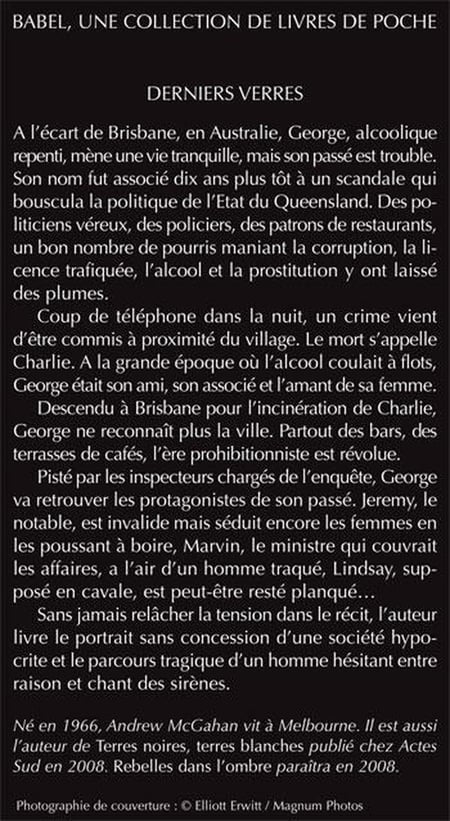 BABEL, UNE COLLECTION DE LIVRES DE POCHE

DERNIERS VERRES

A l'écart de Brisbane, en Australie, George, alcoolique repenti, mène une vie tranquille, mais son passé est trouble. Son nom fut associé dix ans plus tôt à un scandale qui bouscula la politique de l'Etat du Queensland. Des politiciens véreux, des policiers, des patrons de restaurants, un bon nombre de pourris maniant la corruption, la licence trafiquée, l'alcool et la prostitution y ont laissé des plumes.

Coup de téléphone dans la nuit, un crime vient d'être commis à proximité du village. Le mort s'appelle Charlie. A la grande époque où l'alcool coulait à flots, George était son ami, son associé et l'amant de sa femme.

Descendu à Brisbane pour l'incinération de Charlie, George ne reconnaît plus la ville. Partout des bars, des terrasses de cafés, l'ère prohibitionniste est révolue.

Pisté par les inspecteurs chargés de l'enquête, George va retrouver les protagonistes de son passé. Jeremy, le notable, est invalide mais séduit encore les femmes en les poussant à boire, Marvin, le ministre qui couvrait les affaires, a l'air d'un homme traqué, Lindsay, supposé en cavale, est peut-être resté planqué…

Sans jamais relâcher la tension dans le récit, l'auteur livre le portrait sans concession d'une société hypocrite et le parcours tragique d'un homme hésitant entre raison et chant des sirènes.

Né en 1966, Andrew McGahan vit à Melbourne. Il est aussi l'auteur de Terres noires, terres blanches publié chez Actes Sud en 2008. Rebelles dans l'ombre paraîtra en 2008.

Photographie de couverture : © Elliott Erwitt / Magnum Photos